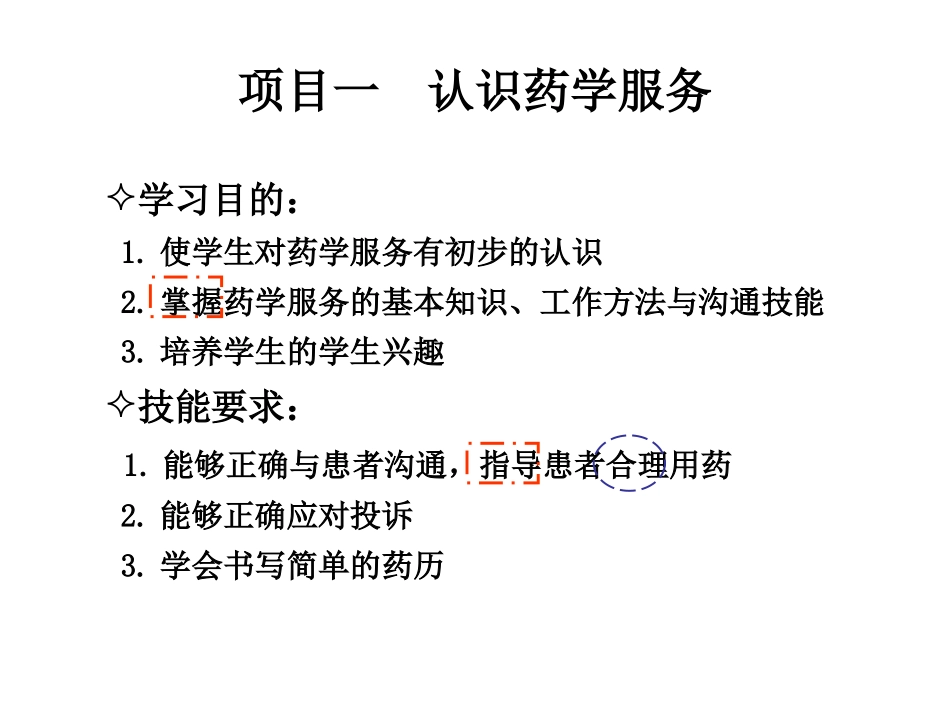 项目一　认识药学服务

✧学习目的：

1. 使学生对药学服务有初步的认识

2. 掌握药学服务的基本知识、工作方法与沟通技能

3. 培养学生的学生兴趣

✧技能要求：

1. 能够正确与患者沟通，指导患者合理用药

2. 能够正确应对投诉

3. 学会书写简单的药历